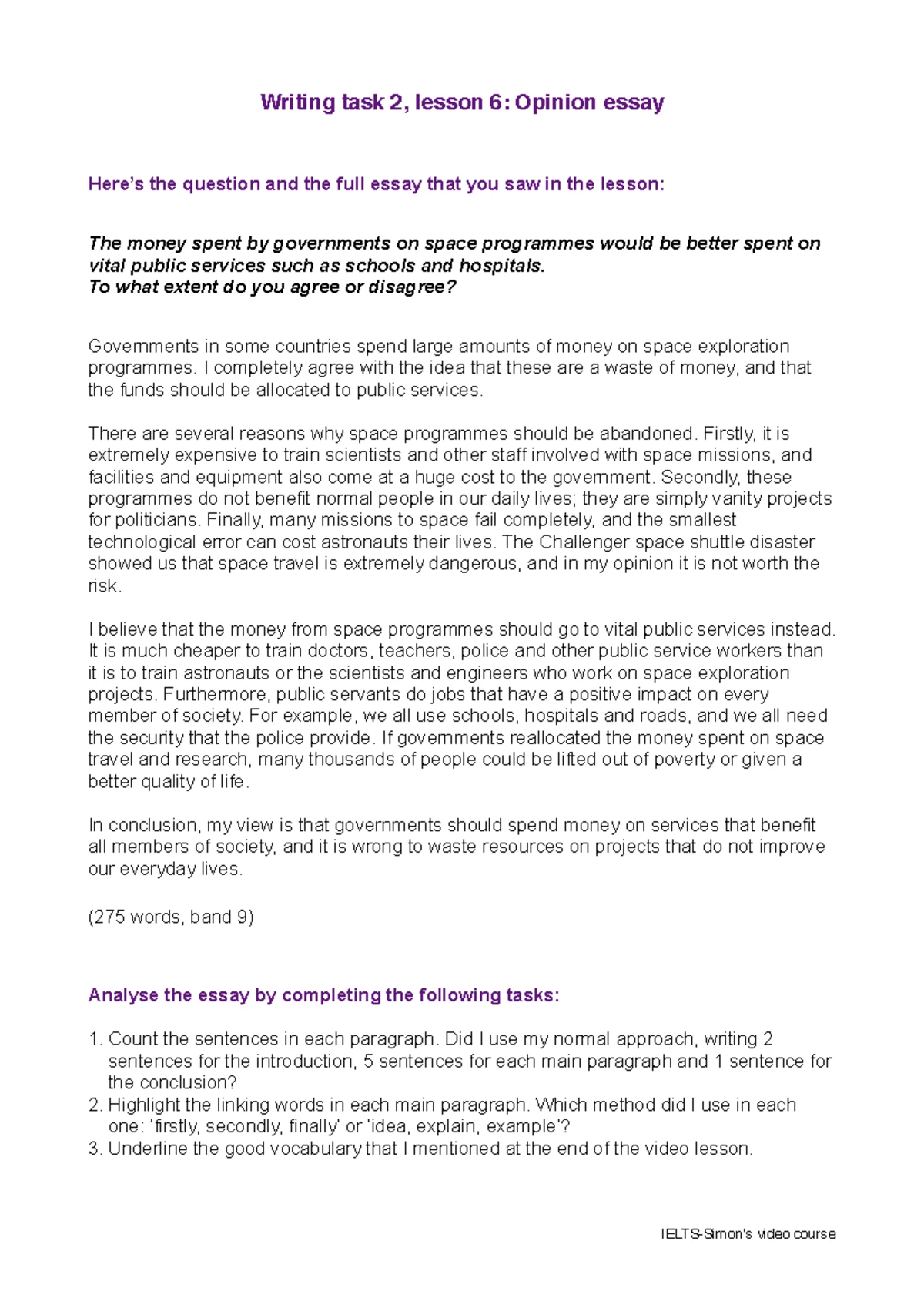 Writing task 2, lesson 6: Opinion essay

Here's the question and the full essay that you saw in the lesson:

The money spent by governments on space programmes would be better spent on vital public services such as schools and hospitals.
To what extent do you agree or disagree?

Governments in some countries spend large amounts of money on space exploration programmes. I completely agree with the idea that these are a waste of money, and that the funds should be allocated to public services.

There are several reasons why space programmes should be abandoned. Firstly, it is extremely expensive to train scientists and other staff involved with space missions, and facilities and equipment also come at a huge cost to the government. Secondly, these programmes do not benefit normal people in our daily lives; they are simply vanity projects for politicians. Finally, many missions to space fail completely, and the smallest technological error can cost astronauts their lives. The Challenger space shuttle disaster showed us that space travel is extremely dangerous, and in my opinion it is not worth the risk.

I believe that the money from space programmes should go to vital public services instead. It is much cheaper to train doctors, teachers, police and other public service workers than it is to train astronauts or the scientists and engineers who work on space exploration projects. Furthermore, public servants do jobs that have a positive impact on every member of society. For example, we all use schools, hospitals and roads, and we all need the security that the police provide. If governments reallocated the money spent on space travel and research, many thousands of people could be lifted out of poverty or given a better quality of life.

In conclusion, my view is that governments should spend money on services that benefit all members of society, and it is wrong to waste resources on projects that do not improve our everyday lives.

(275 words, band 9)

Analyse the essay by completing the following tasks:

1. Count the sentences in each paragraph. Did I use my normal approach, writing 2 sentences for the introduction, 5 sentences for each main paragraph and 1 sentence for the conclusion?
2. Highlight the linking words in each main paragraph. Which method did I use in each one: 'firstly, secondly, finally' or 'idea, explain, example'?
3. Underline the good vocabulary that I mentioned at the end of the video lesson.

IELTS-Simon's video course